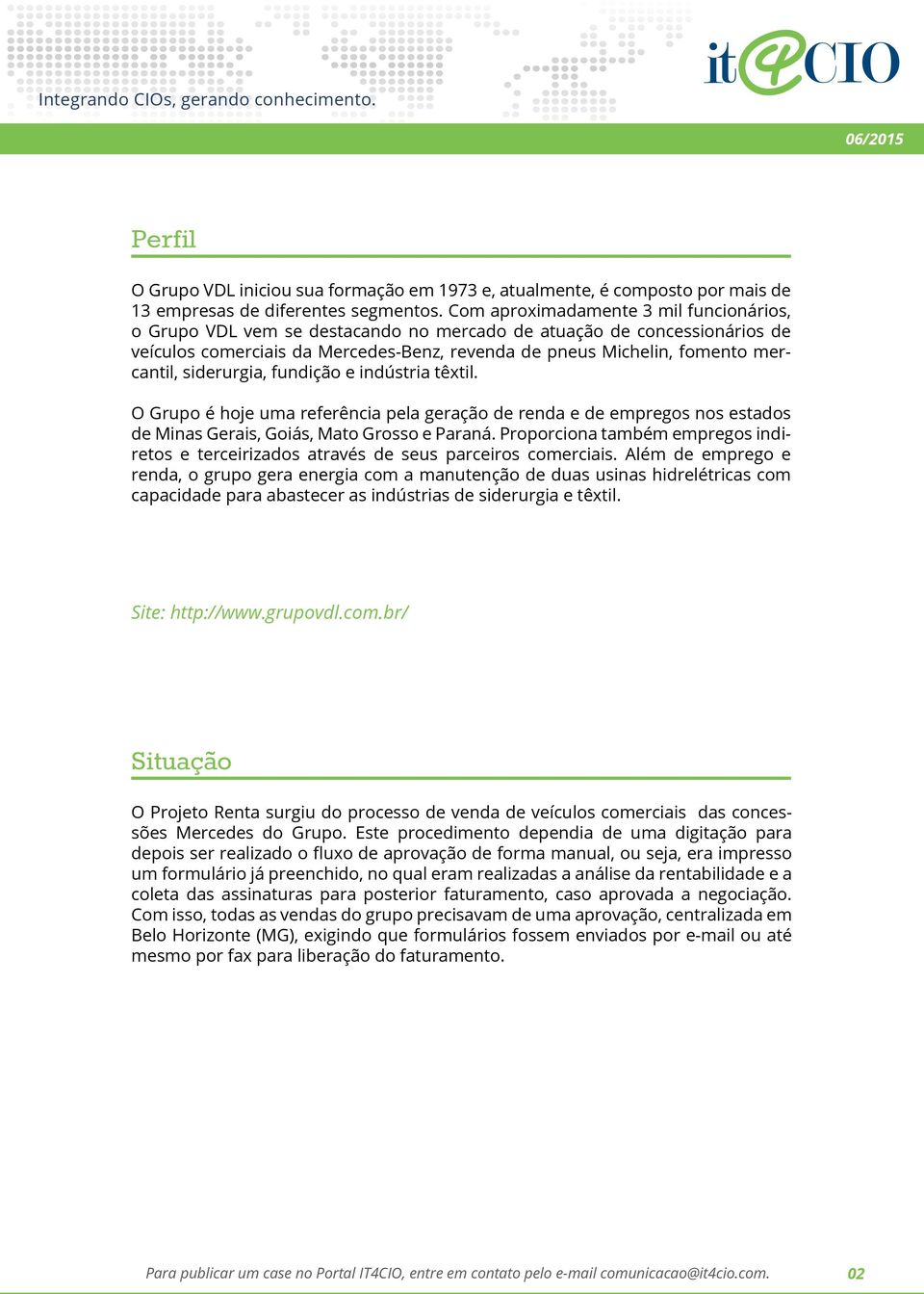 Integrando CIOs, gerando conhecimento.

it4CIO

06/2015

Perfil

O Grupo VDL iniciou sua formação em 1973 e, atualmente, é composto por mais de 13 empresas de diferentes segmentos. Com aproximadamente 3 mil funcionários, o Grupo VDL vem se destacando no mercado de atuação de concessionários de veículos comerciais da Mercedes-Benz, revenda de pneus Michelin, fomento mercantil, siderurgia, fundição e indústria têxtil.

O Grupo é hoje uma referência pela geração de renda e de empregos nos estados de Minas Gerais, Goiás, Mato Grosso e Paraná. Proporciona também empregos indiretos e terceirizados através de seus parceiros comerciais. Além de emprego e renda, o grupo gera energia com a manutenção de duas usinas hidrelétricas com capacidade para abastecer as indústrias de siderurgia e têxtil.

Site: http://www.grupovdl.com.br/

Situação

O Projeto Renta surgiu do processo de venda de veículos comerciais das concessões Mercedes do Grupo. Este procedimento dependia de uma digitação para depois ser realizado o fluxo de aprovação de forma manual, ou seja, era impresso um formulário já preenchido, no qual eram realizadas a análise da rentabilidade e a coleta das assinaturas para posterior faturamento, caso aprovada a negociação. Com isso, todas as vendas do grupo precisavam de uma aprovação, centralizada em Belo Horizonte (MG), exigindo que formulários fossem enviados por e-mail ou até mesmo por fax para liberação do faturamento.

Para publicar um case no Portal IT4CIO, entre em contato pelo e-mail comunicacao@it4cio.com. 02